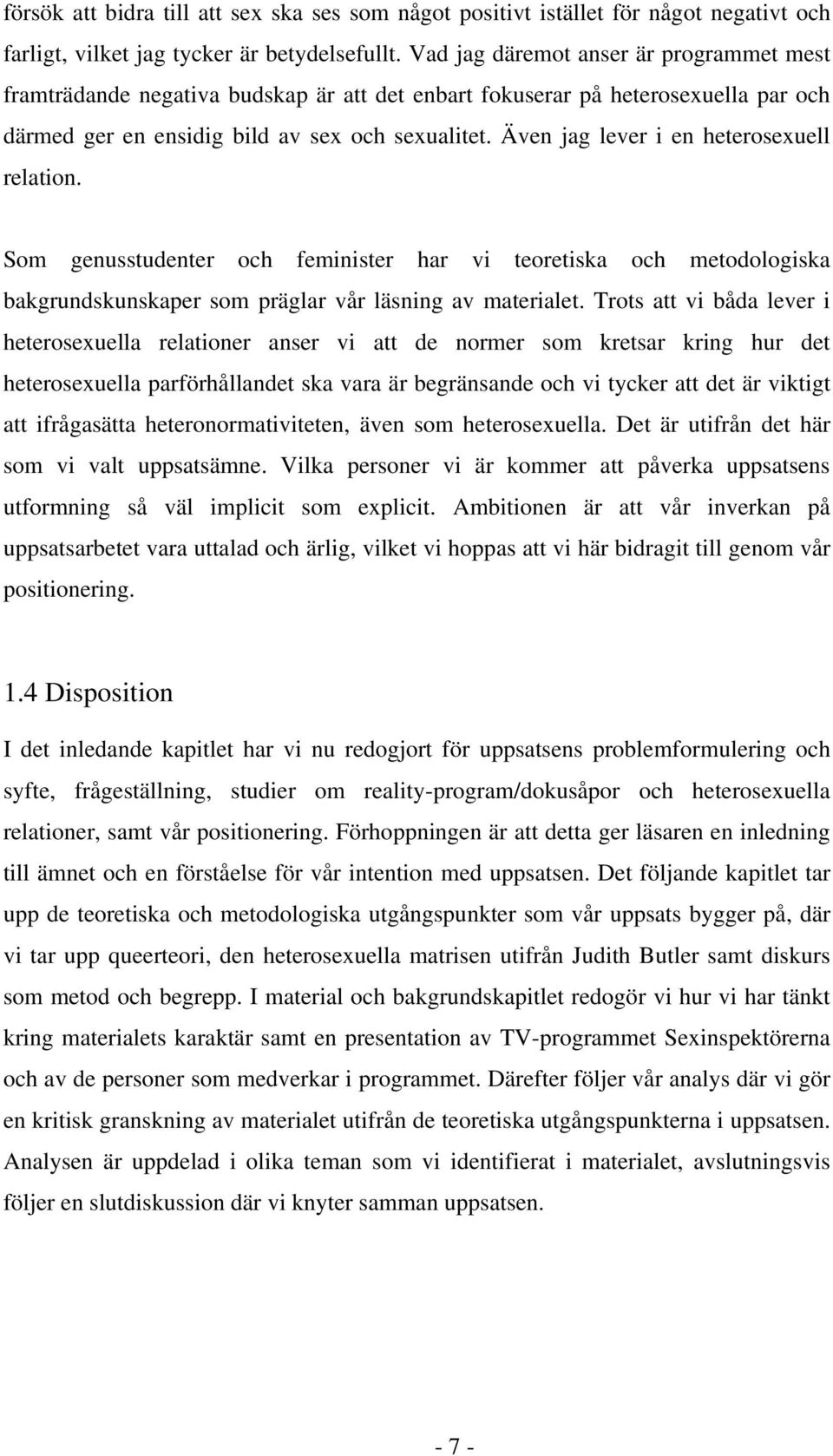 försök att bidra till att sex ska ses som något positivt istället för något negativt och farligt, vilket jag tycker är betydelsefullt. Vad jag däremot anser är programmet mest framträdande negativa budskap är att det enbart fokuserar på heterosexuella par och därmed ger en ensidig bild av sex och sexualitet. Även jag lever i en heterosexuell relation.

Som genusstudenter och feminister har vi teoretiska och metodologiska bakgrundskunskaper som präglar vår läsning av materialet. Trots att vi båda lever i heterosexuella relationer anser vi att de normer som kretsar kring hur det heterosexuella parförhållandet ska vara är begränsande och vi tycker att det är viktigt att ifrågasätta heteronormativiteten, även som heterosexuella. Det är utifrån det här som vi valt uppsatsämne. Vilka personer vi är kommer att påverka uppsatsens utformning så väl implicit som explicit. Ambitionen är att vår inverkan på uppsatsarbetet vara uttalad och ärlig, vilket vi hoppas att vi här bidragit till genom vår positionering.

1.4 Disposition

I det inledande kapitlet har vi nu redogjort för uppsatsens problemformulering och syfte, frågeställning, studier om reality-program/dokusåpor och heterosexuella relationer, samt vår positionering. Förhoppningen är att detta ger läsaren en inledning till ämnet och en förståelse för vår intention med uppsatsen. Det följande kapitlet tar upp de teoretiska och metodologiska utgångspunkter som vår uppsats bygger på, där vi tar upp queerteori, den heterosexuella matrisen utifrån Judith Butler samt diskurs som metod och begrepp. I material och bakgrundskapitlet redogör vi hur vi har tänkt kring materialets karaktär samt en presentation av TV-programmet Sexinspektörerna och av de personer som medverkar i programmet. Därefter följer vår analys där vi gör en kritisk granskning av materialet utifrån de teoretiska utgångspunkterna i uppsatsen. Analysen är uppdelad i olika teman som vi identifierat i materialet, avslutningsvis följer en slutdiskussion där vi knyter samman uppsatsen.

- 7 -